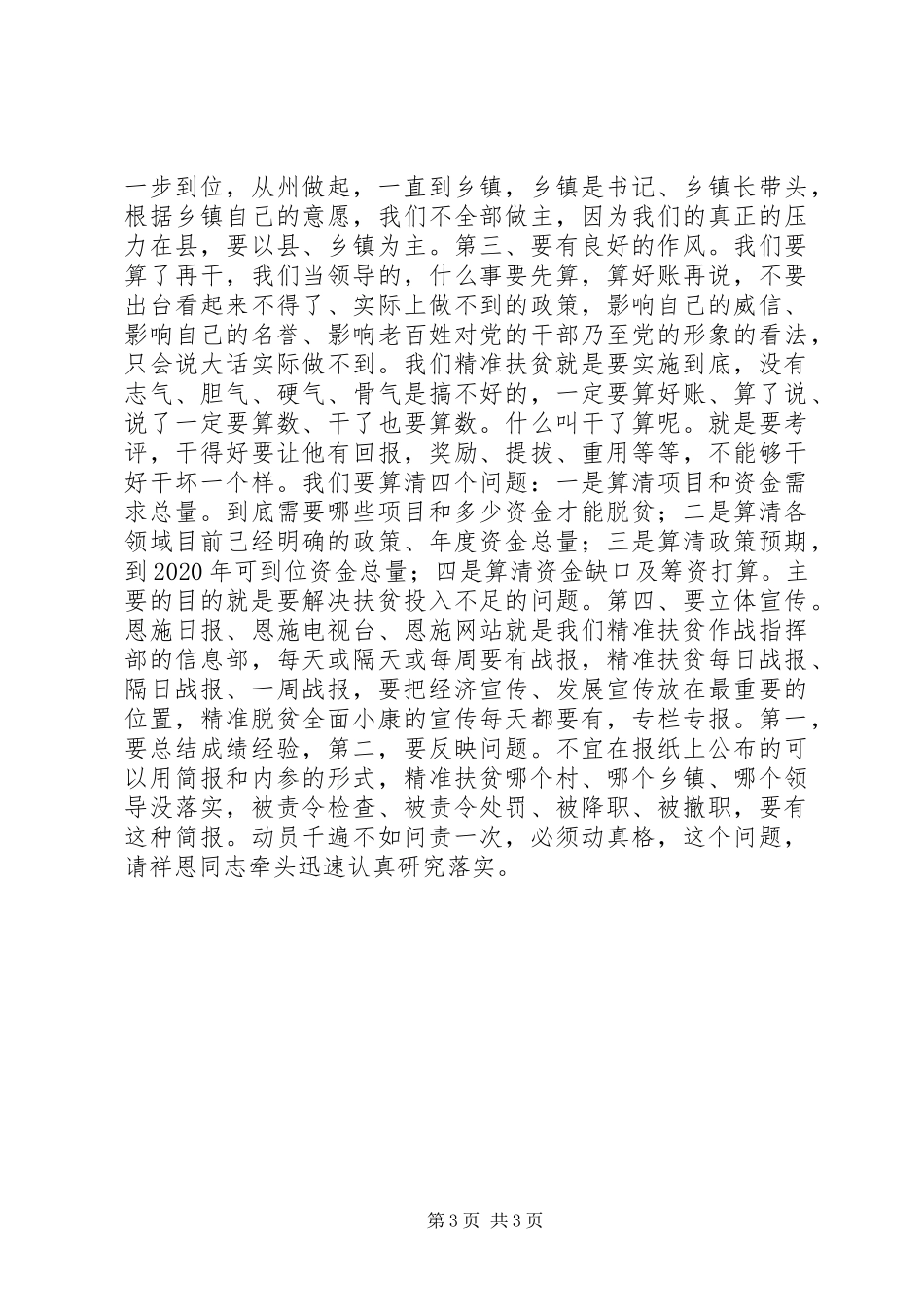 一步到位，从州做起，一直到乡镇，乡镇是书记、乡镇长带头，根据乡镇自己的意愿，我们不全部做主，因为我们的真正的压力在县，要以县、乡镇为主。第三、要有良好的作风。我们要算了再干，我们当领导的，什么事要先算，算好账再说，不要出台看起来不得了、实际上做不到的政策，影响自己的威信、影响自己的名誉、影响老百姓对党的干部乃至党的形象的看法，只会说大话实际做不到。我们精准扶贫就是要实施到底，没有志气、胆气、硬气、骨气是搞不好的，一定要算好账、算了说、说了一定要算数、干了也要算数。什么叫干了算呢。就是要考评，干得好要让他有回报，奖励、提拔、重用等等，不能够干好干坏一个样。我们要算清四个问题：一是算清项目和资金需求总量。到底需要哪些项目和多少资金才能脱贫；二是算清各领域目前已经明确的政策、年度资金总量；三是算清政策预期，到2020年可到位资金总量；四是算清资金缺口及筹资打算。主要的目的就是要解决扶贫投入不足的问题。第四、要立体宣传。恩施日报、恩施电视台、恩施网站就是我们精准扶贫作战指挥部的信息部，每天或隔天或每周要有战报，精准扶贫每日战报、隔日战报、一周战报，要把经济宣传、发展宣传放在最重要的位置，精准脱贫全面小康的宣传每天都要有，专栏专报。第一，要总结成绩经验，第二，要反映问题。不宜在报纸上公布的可以用简报和内参的形式，精准扶贫哪个村、哪个乡镇、哪个领导没落实，被责令检查、被责令处罚、被降职、被撤职，要有这种简报。动员千遍不如问责一次，必须动真格，这个问题，请祥恩同志牵头迅速认真研究落实。

第3页 共3页